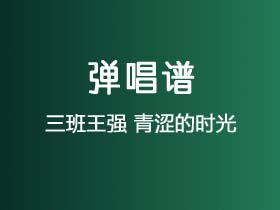 弹唱谱

三班王强 青涩的时光